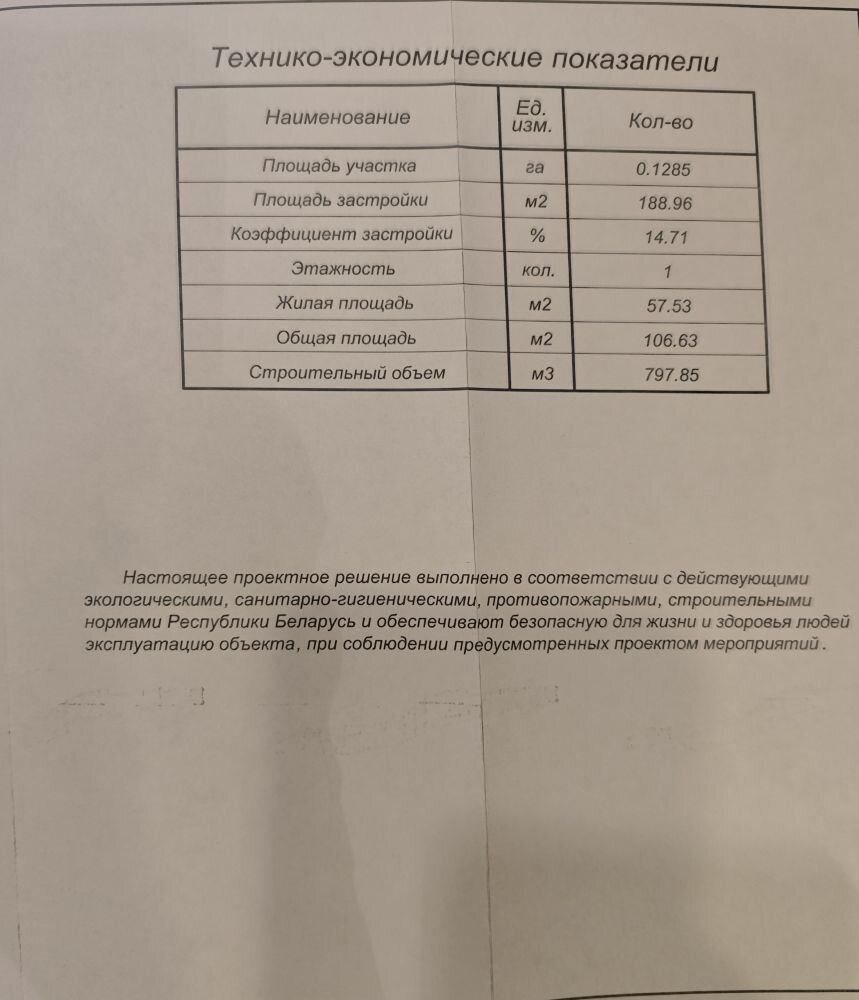 Технико-экономические показатели

| Наименование | Ед. изм. | Кол-во |
|---|---|---|
| Площадь участка | га | 0.1285 |
| Площадь застройки | м2 | 188.96 |
| Коэффициент застройки | % | 14.71 |
| Этажность | кол. | 1 |
| Жилая площадь | м2 | 57.53 |
| Общая площадь | м2 | 106.63 |
| Строительный объем | м3 | 797.85 |

Настоящее проектное решение выполнено в соответствии с действующими экологическими, санитарно-гигиеническими, противопожарными, строительными нормами Республики Беларусь и обеспечивают безопасную для жизни и здоровья людей эксплуатацию объекта, при соблюдении предусмотренных проектом мероприятий.